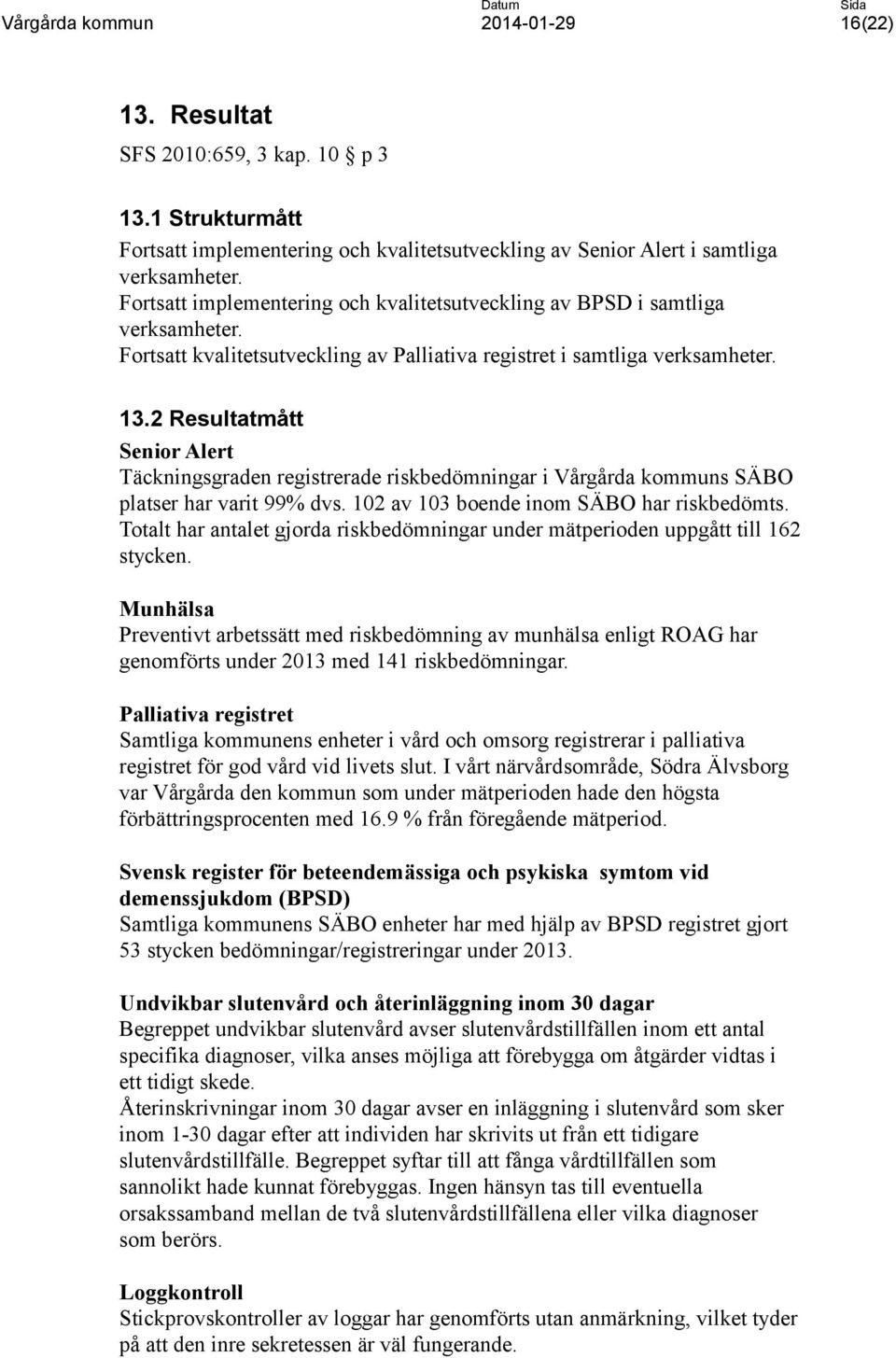 Vårgårda kommun

Datum
2014-01-29

Sida
16(22)

13. Resultat

SFS 2010:659, 3 kap. 10 § p 3

13.1 Strukturmått

Fortsatt implementering och kvalitetsutveckling av Senior Alert i samtliga verksamheter.
Fortsatt implementering och kvalitetsutveckling av BPSD i samtliga verksamheter.
Fortsatt kvalitetsutveckling av Palliativa registret i samtliga verksamheter.

13.2 Resultatmått

Senior Alert
Täckningsgraden registrerade riskbedömningar i Vårgårda kommuns SÄBO platser har varit 99% dvs. 102 av 103 boende inom SÄBO har riskbedömts. Totalt har antalet gjorda riskbedömningar under mätperioden uppgått till 162 stycken.

Munhälsa
Preventivt arbetssätt med riskbedömning av munhälsa enligt ROAG har genomförts under 2013 med 141 riskbedömningar.

Palliativa registret
Samtliga kommunens enheter i vård och omsorg registrerar i palliativa registret för god vård vid livets slut. I vårt närvårdsområde, Södra Älvsborg var Vårgårda den kommun som under mätperioden hade den högsta förbättringsprocenten med 16.9 % från föregående mätperiod.

Svensk register för beteendemässiga och psykiska symtom vid demenssjukdom (BPSD)
Samtliga kommunens SÄBO enheter har med hjälp av BPSD registret gjort 53 stycken bedömningar/registreringar under 2013.

Undvikbar slutenvård och återinläggning inom 30 dagar
Begreppet undvikbar slutenvård avser slutenvårdstillfällen inom ett antal specifika diagnoser, vilka anses möjliga att förebygga om åtgärder vidtas i ett tidigt skede.
Återinskrivningar inom 30 dagar avser en inläggning i slutenvård som sker inom 1-30 dagar efter att individen har skrivits ut från ett tidigare slutenvårdstillfälle. Begreppet syftar till att fånga vårdtillfällen som sannolikt hade kunnat förebyggas. Ingen hänsyn tas till eventuella orsakssamband mellan de två slutenvårdstillfällena eller vilka diagnoser som berörs.

Loggkontroll
Stickprovskontroller av loggar har genomförts utan anmärkning, vilket tyder på att den inre sekretessen är väl fungerande.